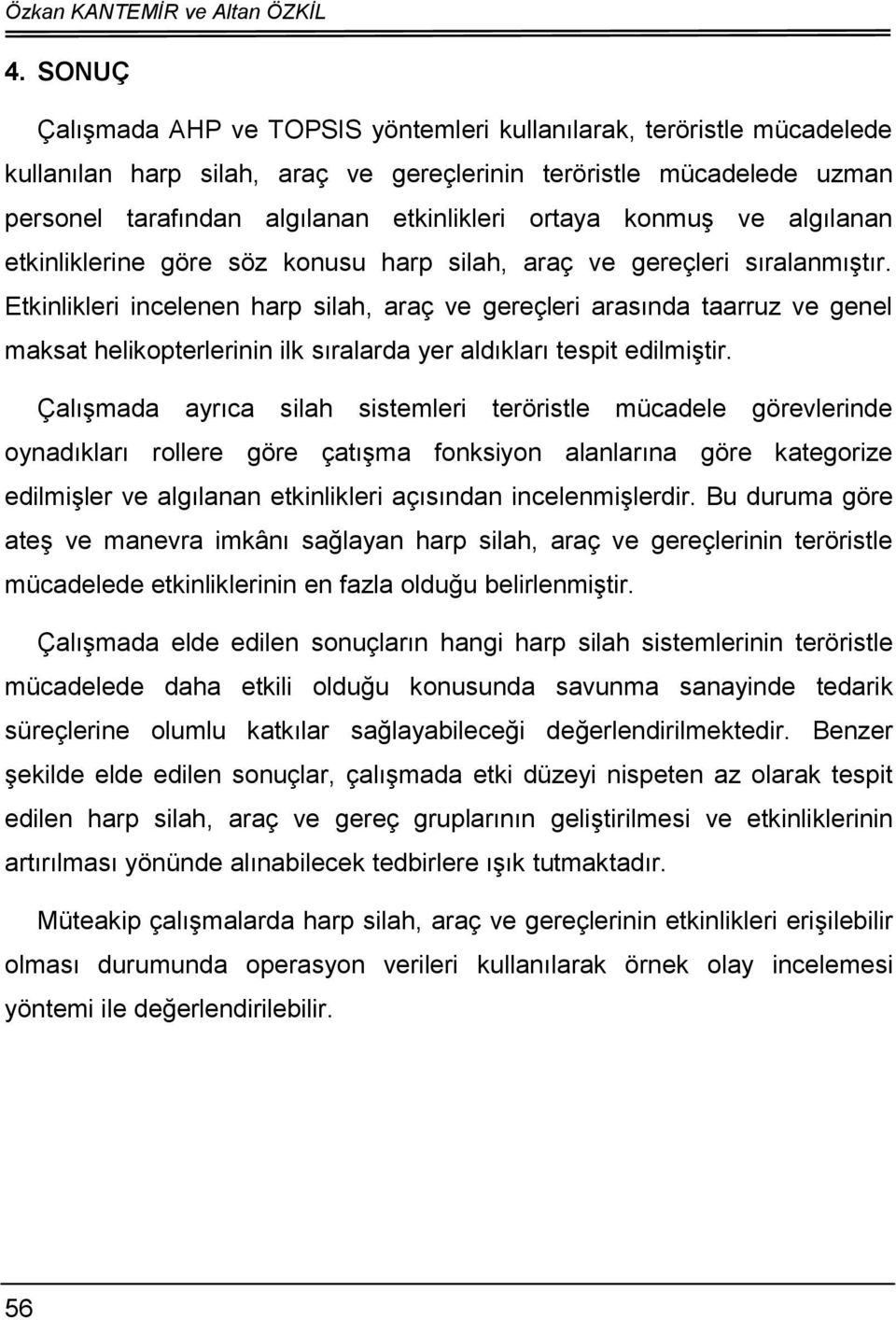 Özkan KANTEMİR ve Altan ÖZKİL

4. SONUÇ

Çalışmada AHP ve TOPSIS yöntemleri kullanılarak, teröristle mücadelede kullanılan harp silah, araç ve gereçlerinin teröristle mücadelede uzman personel tarafından algılanan etkinlikleri ortaya konmuş ve algılanan etkinliklerine göre söz konusu harp silah, araç ve gereçleri sıralanmıştır. Etkinlikleri incelenen harp silah, araç ve gereçleri arasında taarruz ve genel maksat helikopterlerinin ilk sıralarda yer aldıkları tespit edilmiştir.

Çalışmada ayrıca silah sistemleri teröristle mücadele görevlerinde oynadıkları rollere göre çatışma fonksiyon alanlarına göre kategorize edilmişler ve algılanan etkinlikleri açısından incelenmişlerdir. Bu duruma göre ateş ve manevra imkânı sağlayan harp silah, araç ve gereçlerinin teröristle mücadelede etkinliklerinin en fazla olduğu belirlenmiştir.

Çalışmada elde edilen sonuçların hangi harp silah sistemlerinin teröristle mücadelede daha etkili olduğu konusunda savunma sanayinde tedarik süreçlerine olumlu katkılar sağlayabileceği değerlendirilmektedir. Benzer şekilde elde edilen sonuçlar, çalışmada etki düzeyi nispeten az olarak tespit edilen harp silah, araç ve gereç gruplarının geliştirilmesi ve etkinliklerinin artırılması yönünde alınabilecek tedbirlere ışık tutmaktadır.

Müteakip çalışmalarda harp silah, araç ve gereçlerinin etkinlikleri erişilebilir olması durumunda operasyon verileri kullanılarak örnek olay incelemesi yöntemi ile değerlendirilebilir.

56